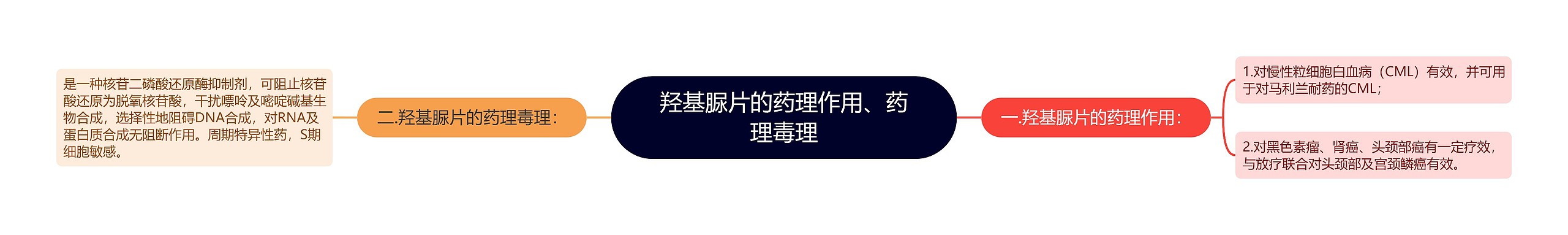 羟基脲片的药理作用、药理毒理

一.羟基脲片的药理作用：

1.对慢性粒细胞白血病（CML）有效，并可用于对马利兰耐药的CML；

2.对黑色素瘤、肾癌、头颈部癌有一定疗效，与放疗联合对头颈部及宫颈鳞癌有效。

二.羟基脲片的药理毒理：

是一种核苷二磷酸还原酶抑制剂，可阻止核苷酸还原为脱氧核苷酸，干扰嘌呤及嘧啶碱基生物合成，选择性地阻碍DNA合成，对RNA及蛋白质合成无阻断作用。周期特异性药，S期细胞敏感。